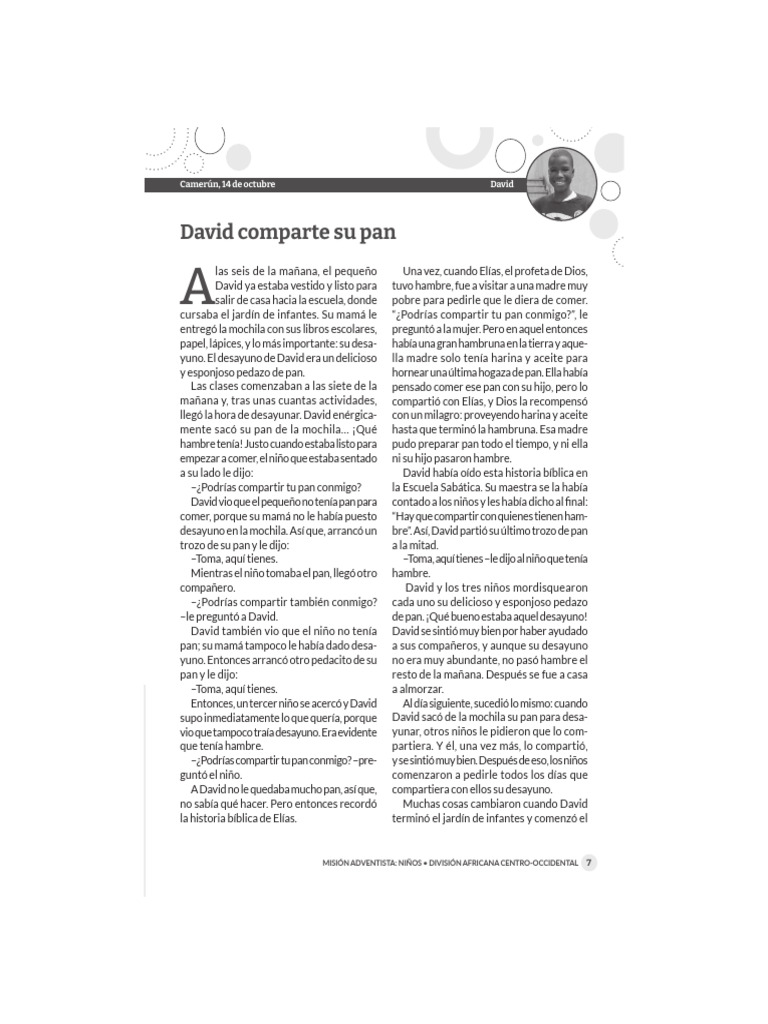 Camerún, 14 de octubre

David

David comparte su pan

A las seis de la mañana, el pequeño David ya estaba vestido y listo para salir de casa hacia la escuela, donde cursaba el jardín de infantes. Su mamá le entregó la mochila con sus libros escolares, papel, lápices, y lo más importante: su desayuno. El desayuno de David era un delicioso y esponjoso pedazo de pan.

Las clases comenzaban a las siete de la mañana y, tras unas cuantas actividades, llegó la hora de desayunar. David enérgicamente sacó su pan de la mochila... ¡Qué hambre tenía! Justo cuando estaba listo para empezar a comer, el niño que estaba sentado a su lado le dijo:

–¿Podrías compartir tu pan conmigo?

David vio que el pequeño no tenía pan para comer, porque su mamá no le había puesto desayuno en la mochila. Así que, arrancó un trozo de su pan y le dijo:

–Toma, aquí tienes.

Mientras el niño tomaba el pan, llegó otro compañero.

–¿Podrías compartir también conmigo? –le preguntó a David.

David también vio que el niño no tenía pan; su mamá tampoco le había dado desayuno. Entonces arrancó otro pedacito de su pan y le dijo:

–Toma, aquí tienes.

Entonces, un tercer niño se acercó y David supo inmediatamente lo que quería, porque vio que tampoco traía desayuno. Era evidente que tenía hambre.

–¿Podrías compartir tu pan conmigo? –preguntó el niño.

A David no le quedaba mucho pan, así que, no sabía qué hacer. Pero entonces recordó la historia bíblica de Elías.

Una vez, cuando Elías, el profeta de Dios, tuvo hambre, fue a visitar a una madre muy pobre para pedirle que le diera de comer. "¿Podrías compartir tu pan conmigo?", le preguntó a la mujer. Pero en aquel entonces había una gran hambruna en la tierra y aquella madre solo tenía harina y aceite para hornear una última hogaza de pan. Ella había pensado comer ese pan con su hijo, pero lo compartió con Elías, y Dios la recompensó con un milagro: proveyendo harina y aceite hasta que terminó la hambruna. Esa madre pudo preparar pan todo el tiempo, y ni ella ni su hijo pasaron hambre.

David había oído esta historia bíblica en la Escuela Sabática. Su maestra se la había contado a los niños y les había dicho al final: "Hay que compartir con quienes tienen hambre". Así, David partió su último trozo de pan a la mitad.

–Toma, aquí tienes –le dijo al niño que tenía hambre.

David y los tres niños mordisquearon cada uno su delicioso y esponjoso pedazo de pan. ¡Qué bueno estaba aquel desayuno! David se sintió muy bien por haber ayudado a sus compañeros, y aunque su desayuno no era muy abundante, no pasó hambre el resto de la mañana. Después se fue a casa a almorzar.

Al día siguiente, sucedió lo mismo: cuando David sacó de la mochila su pan para desayunar, otros niños le pidieron que lo compartiera. Y él, una vez más, lo compartió, y se sintió muy bien. Después de eso, los niños comenzaron a pedirle todos los días que compartiera con ellos su desayuno.

Muchas cosas cambiaron cuando David terminó el jardín de infantes y comenzó el

MISIÓN ADVENTISTA: NIÑOS • DIVISIÓN AFRICANA CENTRO-OCCIDENTAL 7